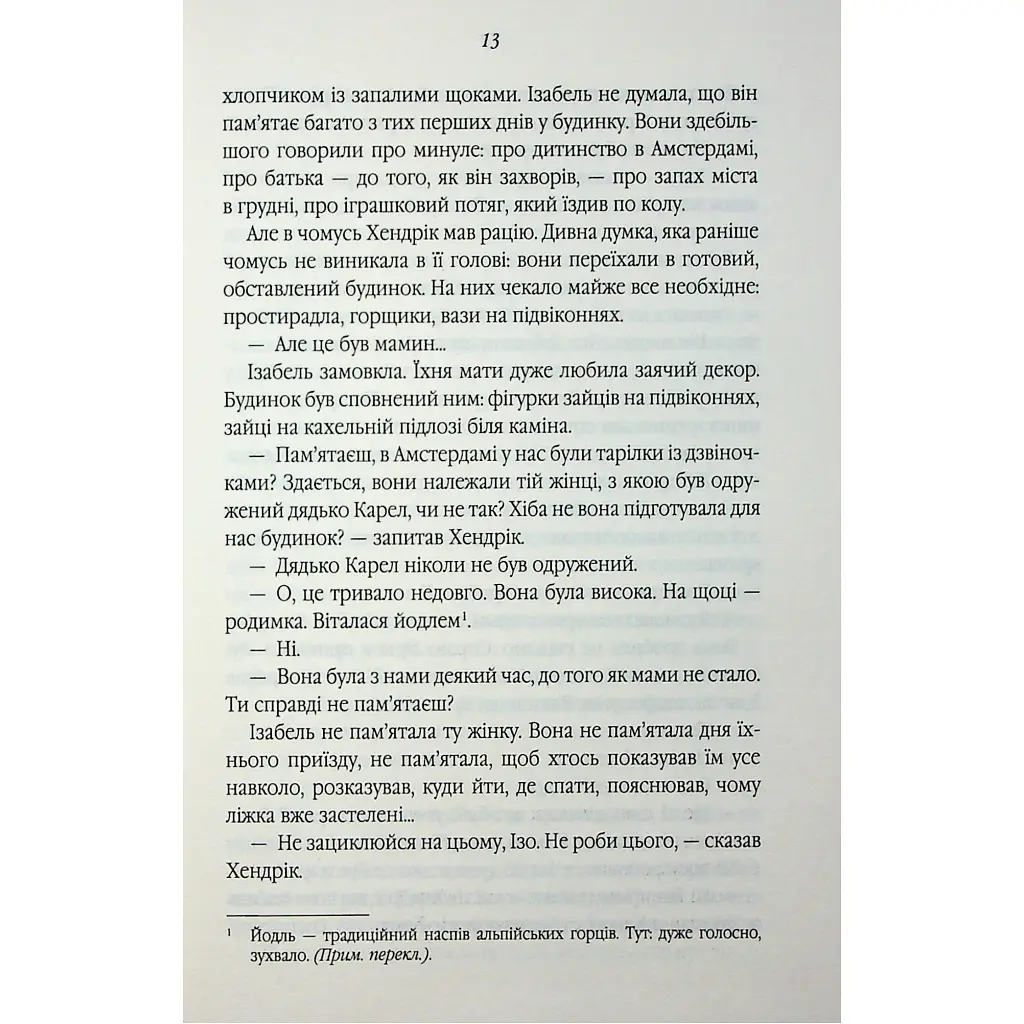 13

хлопчиком із запалими щоками. Ізабель не думала, що він пам'ятає багато з тих перших днів у будинку. Вони здебільшого говорили про минуле: про дитинство в Амстердамі, про батька — до того, як він захворів, — про запах міста в грудні, про іграшковий потяг, який їздив по колу.

Але в чомусь Хендрік мав рацію. Дивна думка, яка раніше чомусь не виникала в її голові: вони переїхали в готовий, обставлений будинок. На них чекало майже все необхідне: простирадла, горщики, вази на підвіконнях.

— Але це був мамин...

Ізабель замовкла. Їхня мати дуже любила заячий декор. Будинок був сповнений ним: фігурки зайців на підвіконнях, зайці на кахельній підлозі біля каміна.

— Пам'ятаєш, в Амстердамі у нас були тарілки із дзвіночками? Здається, вони належали тій жінці, з якою був одружений дядько Карел, чи не так? Хіба не вона підготувала для нас будинок? — запитав Хендрік.

— Дядько Карел ніколи не був одружений.

— О, це тривало недовго. Вона була висока. На щоці — родимка. Віталася йодлем$^1$.

— Ні.

— Вона була з нами деякий час, до того як мами не стало. Ти справді не пам'ятаєш?

Ізабель не пам'ятала ту жінку. Вона не пам'ятала дня їхнього приїзду, не пам'ятала, щоб хтось показував їм усе навколо, розказував, куди йти, де спати, пояснював, чому ліжка вже застелені...

— Не зациклюйся на цьому, Ізо. Не роби цього, — сказав Хендрік.

$^1$ Йодль — традиційний наспів альпійських горців. Тут: дуже голосно, зухвало. (Прим. перекл.).